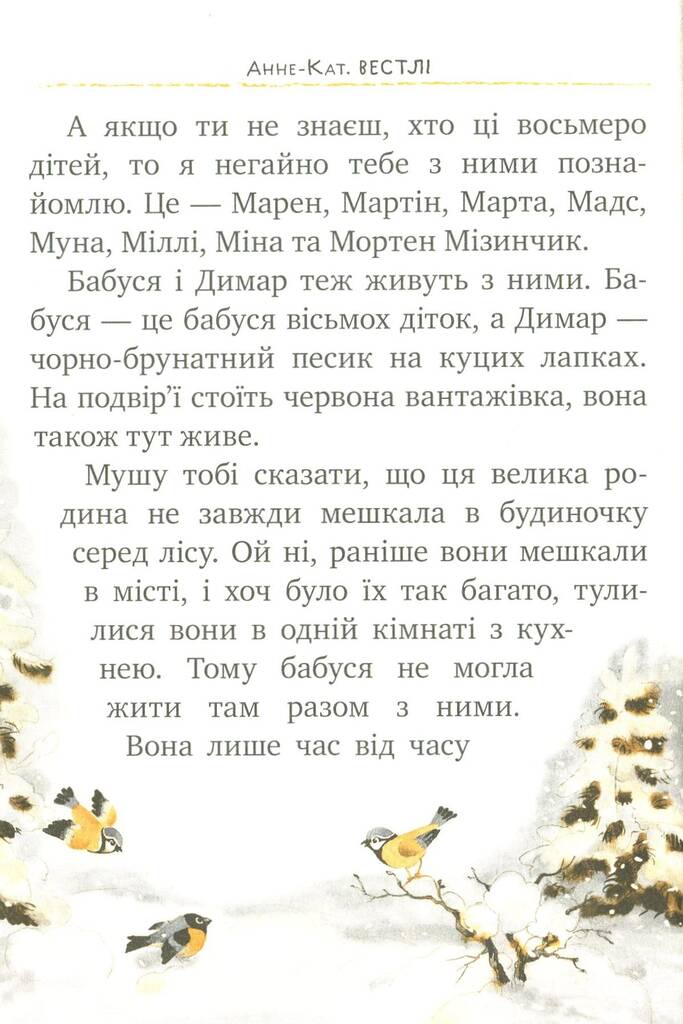 Анне-Кат. Вестлі

А якщо ти не знаєш, хто ці восьмеро дітей, то я негайно тебе з ними познайомлю. Це — Марен, Мартін, Марта, Мадс, Муна, Міллі, Міна та Мортен Мізинчик.

Бабуся і Димар теж живуть з ними. Бабуся — це бабуся вісьмох діток, а Димар — чорно-брунатний песик на куцих лапках. На подвір'ї стоїть червона вантажівка, вона також тут живе.

Мушу тобі сказати, що ця велика родина не завжди мешкала в будиночку серед лісу. Ой ні, раніше вони мешкали в місті, і хоч було їх так багато, тулилися вони в одній кімнаті з кухнею. Тому бабуся не могла жити там разом з ними. Вона лише час від часу